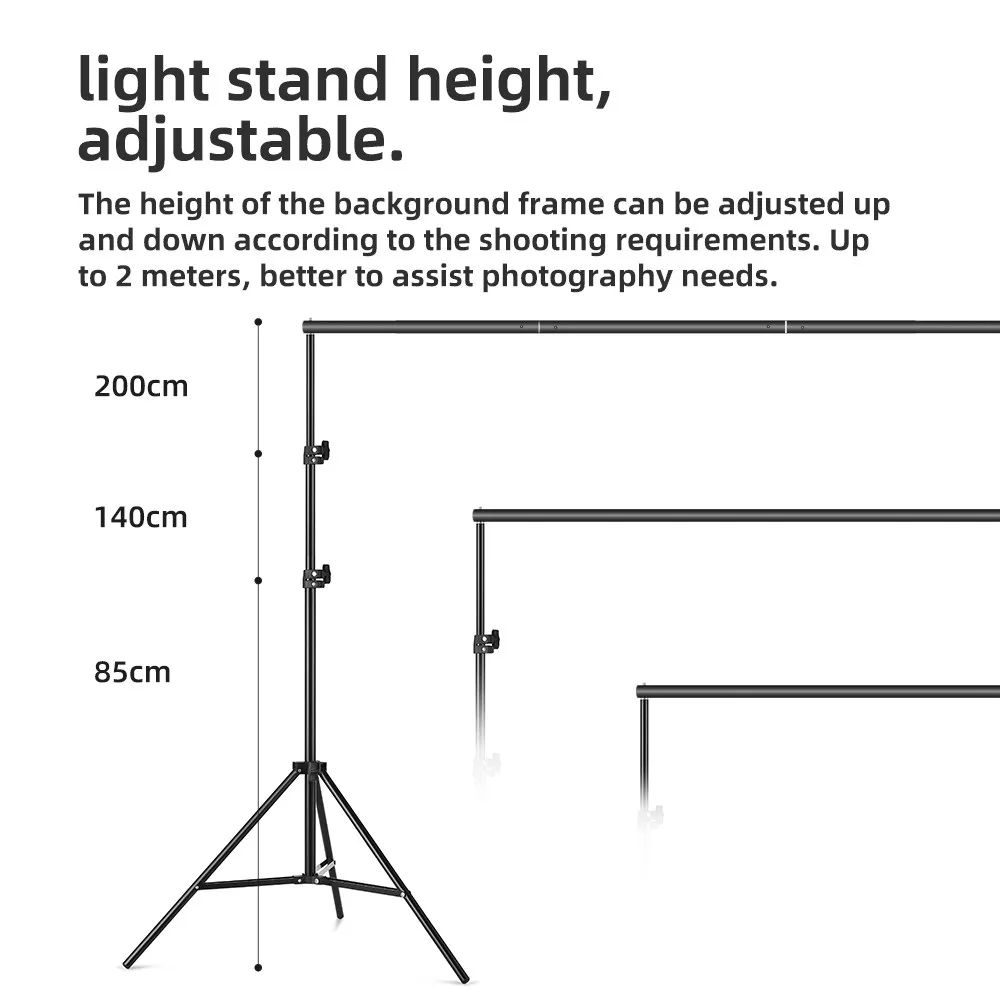 light stand height, adjustable.

The height of the background frame can be adjusted up and down according to the shooting requirements. Up to 2 meters, better to assist photography needs.

200cm

140cm

85cm